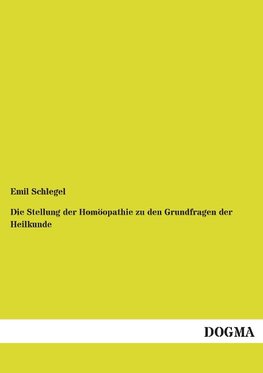 Emil Schlegel

Die Stellung der Homöopathie zu den Grundfragen der Heilkunde

DOGMA